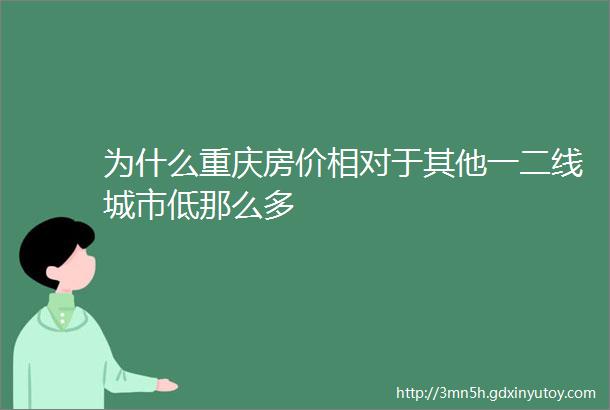 为什么重庆房价相对于其他一二线城市低那么多

http://3mn5h.gdxinyutoy.com